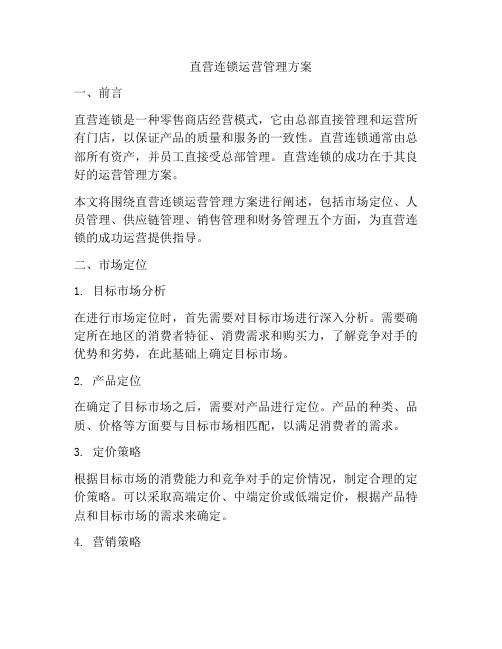 直营连锁运营管理方案

一、前言

直营连锁是一种零售商店经营模式，它由总部直接管理和运营所有门店，以保证产品的质量和服务的一致性。直营连锁通常由总部所有资产，并员工直接受总部管理。直营连锁的成功在于其良好的运营管理方案。

本文将围绕直营连锁运营管理方案进行阐述，包括市场定位、人员管理、供应链管理、销售管理和财务管理五个方面，为直营连锁的成功运营提供指导。

二、市场定位

1. 目标市场分析

在进行市场定位时，首先需要对目标市场进行深入分析。需要确定所在地区的消费者特征、消费需求和购买力，了解竞争对手的优势和劣势，在此基础上确定目标市场。

2. 产品定位

在确定了目标市场之后，需要对产品进行定位。产品的种类、品质、价格等方面要与目标市场相匹配，以满足消费者的需求。

3. 定价策略

根据目标市场的消费能力和竞争对手的定价情况，制定合理的定价策略。可以采取高端定价、中端定价或低端定价，根据产品特点和目标市场的需求来确定。

4. 营销策略